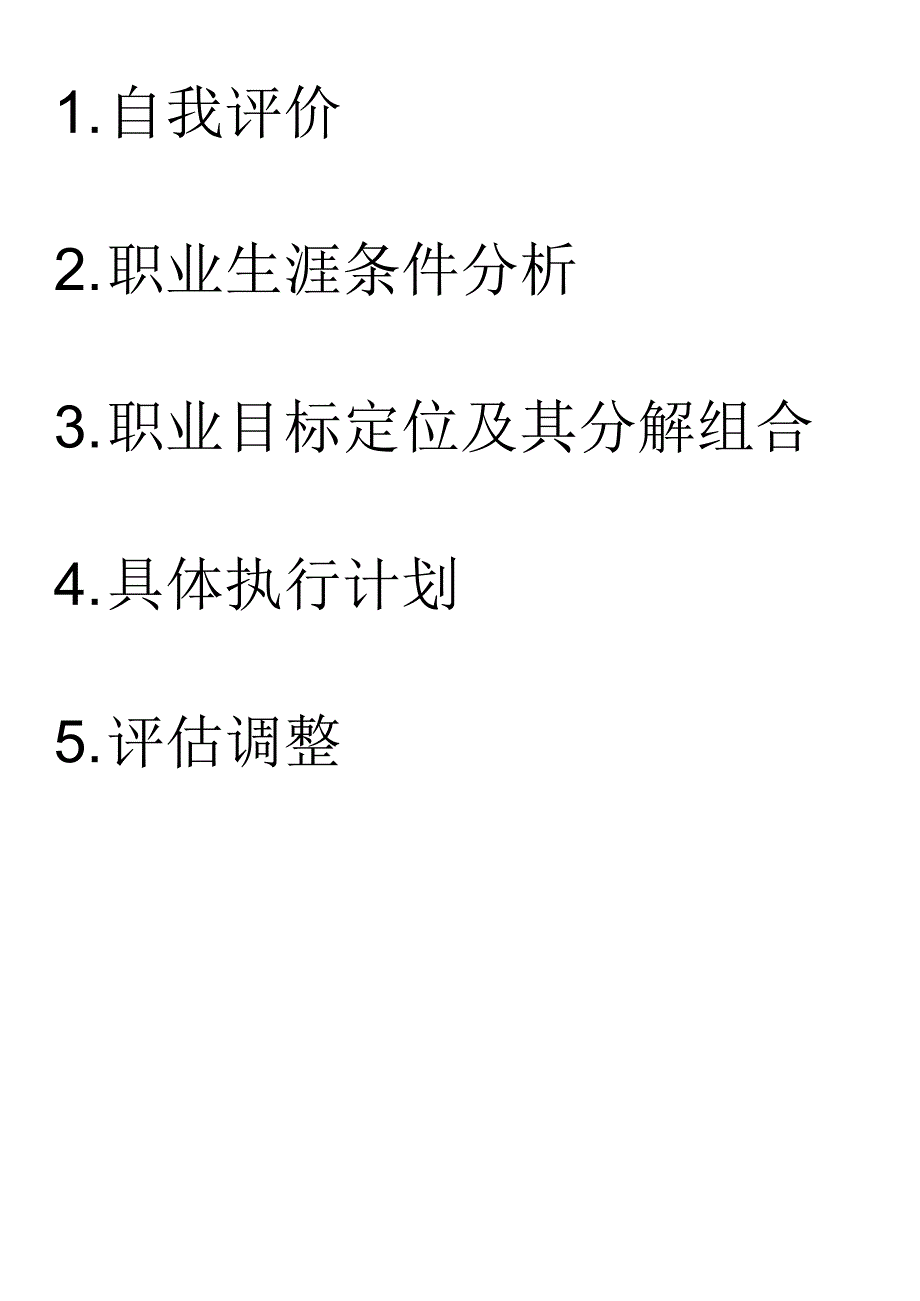 1.自我评价

2.职业生涯条件分析

3.职业目标定位及其分解组合

4.具体执行计划

5.评估调整